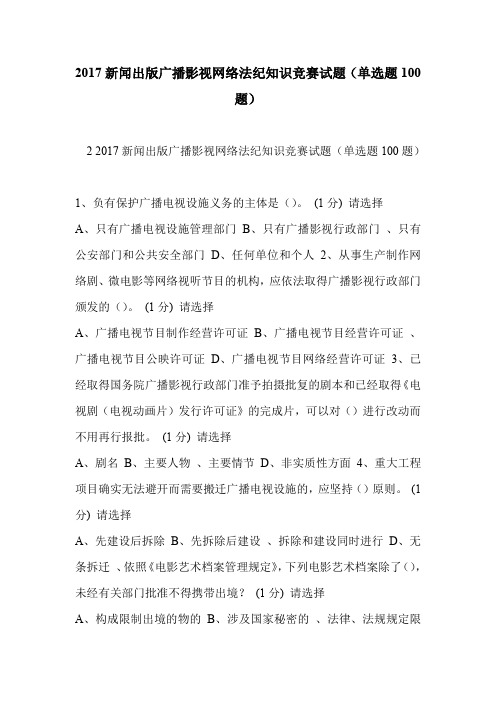 2017 新闻出版广播影视网络法纪知识竞赛试题（单选题 100 题）

2 2017 新闻出版广播影视网络法纪知识竞赛试题（单选题 100 题）

1、负有保护广播电视设施义务的主体是（）。 (1 分) 请选择

A、只有广播电视设施管理部门 B、只有广播影视行政部门 、只有公安部门和公共安全部门 D、任何单位和个人 2、从事生产制作网络剧、微电影等网络视听节目的机构，应依法取得广播影视行政部门颁发的（）。 (1 分) 请选择

A、广播电视节目制作经营许可证 B、广播电视节目经营许可证 、广播电视节目公映许可证 D、广播电视节目网络经营许可证 3、已经取得国务院广播影视行政部门准予拍摄批复的剧本和已经取得《电视剧（电视动画片）发行许可证》的完成片，可以对（）进行改动而不用再行报批。 (1 分) 请选择

A、剧名 B、主要人物 、主要情节 D、非实质性方面 4、重大工程项目确实无法避开而需要搬迁广播电视设施的，应坚持（）原则。 (1 分) 请选择

A、先建设后拆除 B、先拆除后建设 、拆除和建设同时进行 D、无条拆迁 、依照《电影艺术档案管理规定》，下列电影艺术档案除了（），未经有关部门批准不得携带出境？ (1 分) 请选择

A、构成限制出境的物的 B、涉及国家秘密的 、法律、法规规定限